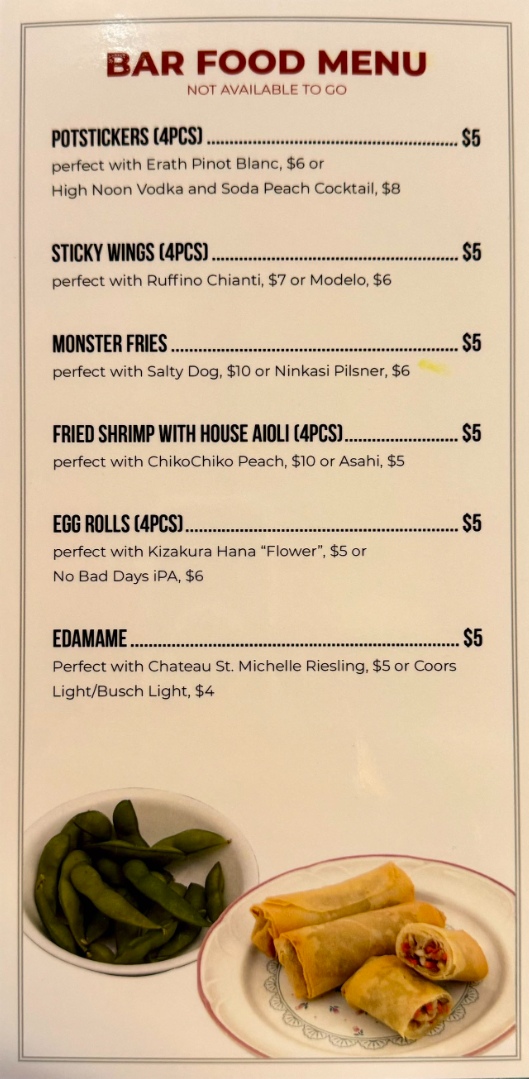 BAR FOOD MENU
NOT AVAILABLE TO GO

POTSTICKERS (4PCS) $5
perfect with Erath Pinot Blanc, $6 or High Noon Vodka and Soda Peach Cocktail, $8

STICKY WINGS (4PCS) $5
perfect with Ruffino Chianti, $7 or Modelo, $6

MONSTER FRIES $5
perfect with Salty Dog, $10 or Ninkasi Pilsner, $6

FRIED SHRIMP WITH HOUSE AIOLI (4PCS) $5
perfect with ChikoChiko Peach, $10 or Asahi, $5

EGG ROLLS (4PCS) $5
perfect with Kizakura Hana "Flower", $5 or No Bad Days iPA, $6

EDAMAME $5
Perfect with Chateau St. Michelle Riesling, $5 or Coors Light/Busch Light, $4